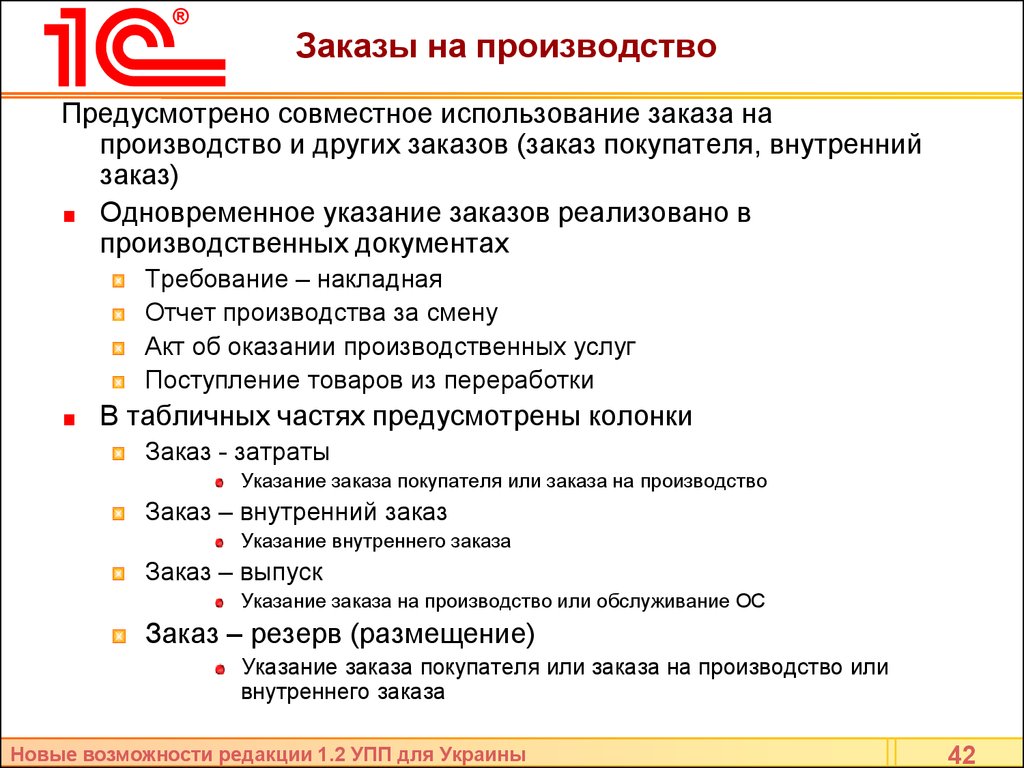 1С®

Заказы на производство

Предусмотрено совместное использование заказа на производство и других заказов (заказ покупателя, внутренний заказ)

Одновременное указание заказов реализовано в производственных документах

Требование – накладная

Отчет производства за смену

Акт об оказании производственных услуг

Поступление товаров из переработки

В табличных частях предусмотрены колонки

Заказ - затраты

Указание заказа покупателя или заказа на производство

Заказ – внутренний заказ

Указание внутреннего заказа

Заказ – выпуск

Указание заказа на производство или обслуживание ОС

Заказ – резерв (размещение)

Указание заказа покупателя или заказа на производство или внутреннего заказа

Новые возможности редакции 1.2 УПП для Украины

42